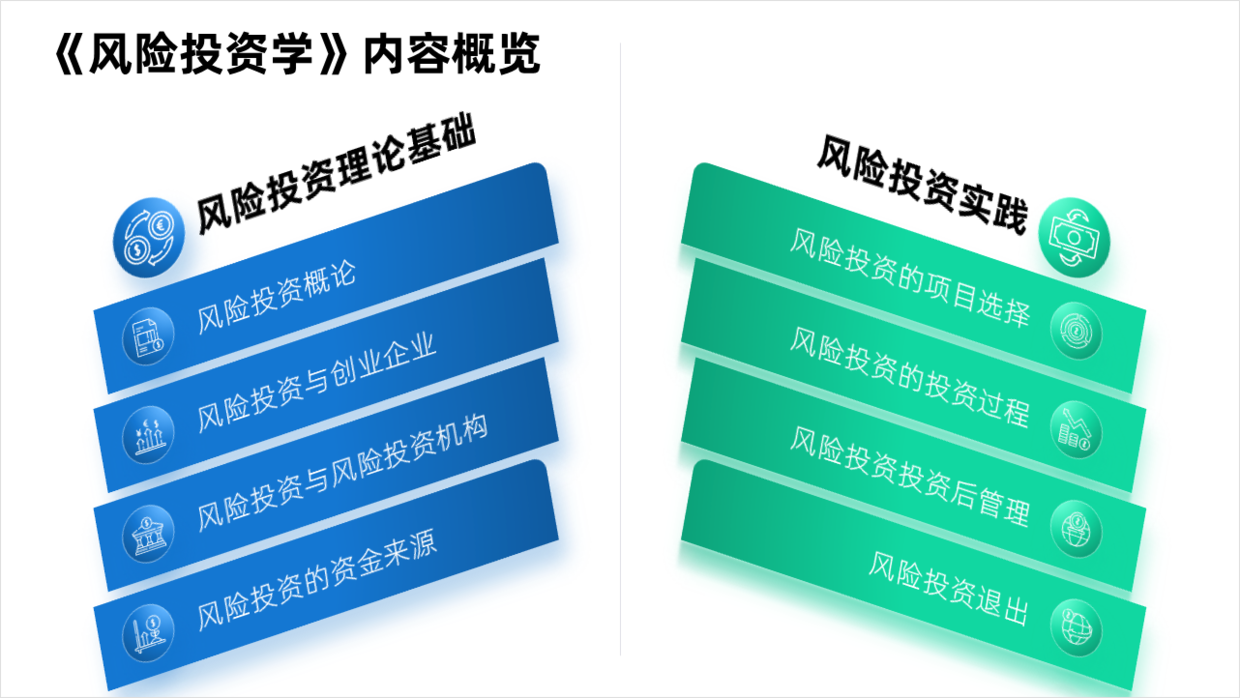 《风险投资学》内容概览

风险投资理论基础

风险投资概论

风险投资与创业企业

风险投资与风险投资机构

风险投资的资金来源

风险投资实践

风险投资的项目选择

风险投资的投资过程

风险投资投资后管理

风险投资退出